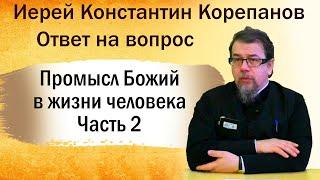 Иерей Константин Корепанов
Ответ на вопрос

Промысл Божий
в жизни человека
Часть 2